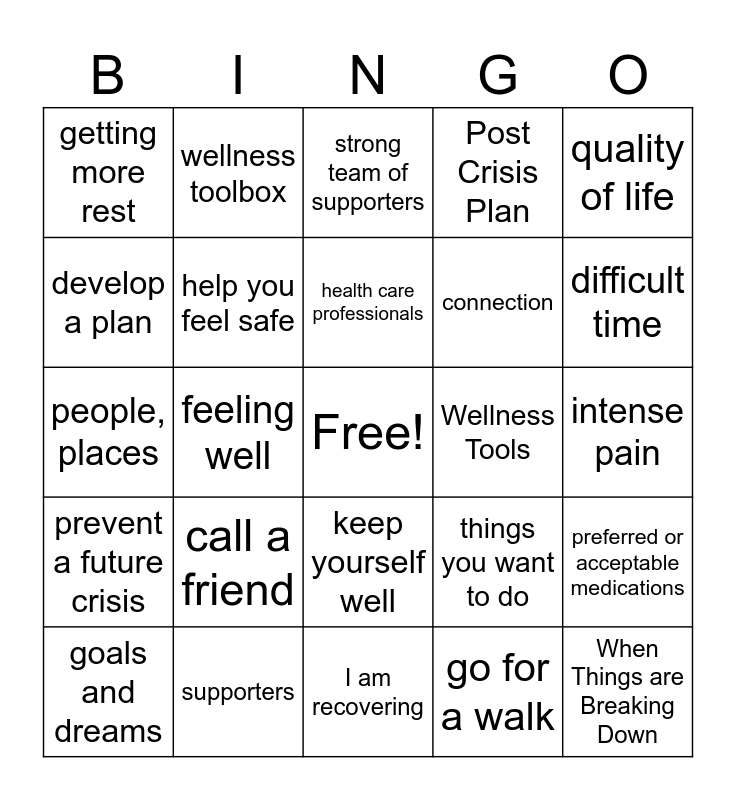 | B | I | N | G | O |
|---|---|---|---|---|
| getting more rest | wellness toolbox | strong team of supporters | Post Crisis Plan | quality of life |
| develop a plan | help you feel safe | health care professionals | connection | difficult time |
| people, places | feeling well | Free! | Wellness Tools | intense pain |
| prevent a future crisis | call a friend | keep yourself well | things you want to do | preferred or acceptable medications |
| goals and dreams | supporters | I am recovering | go for a walk | When Things are Breaking Down |